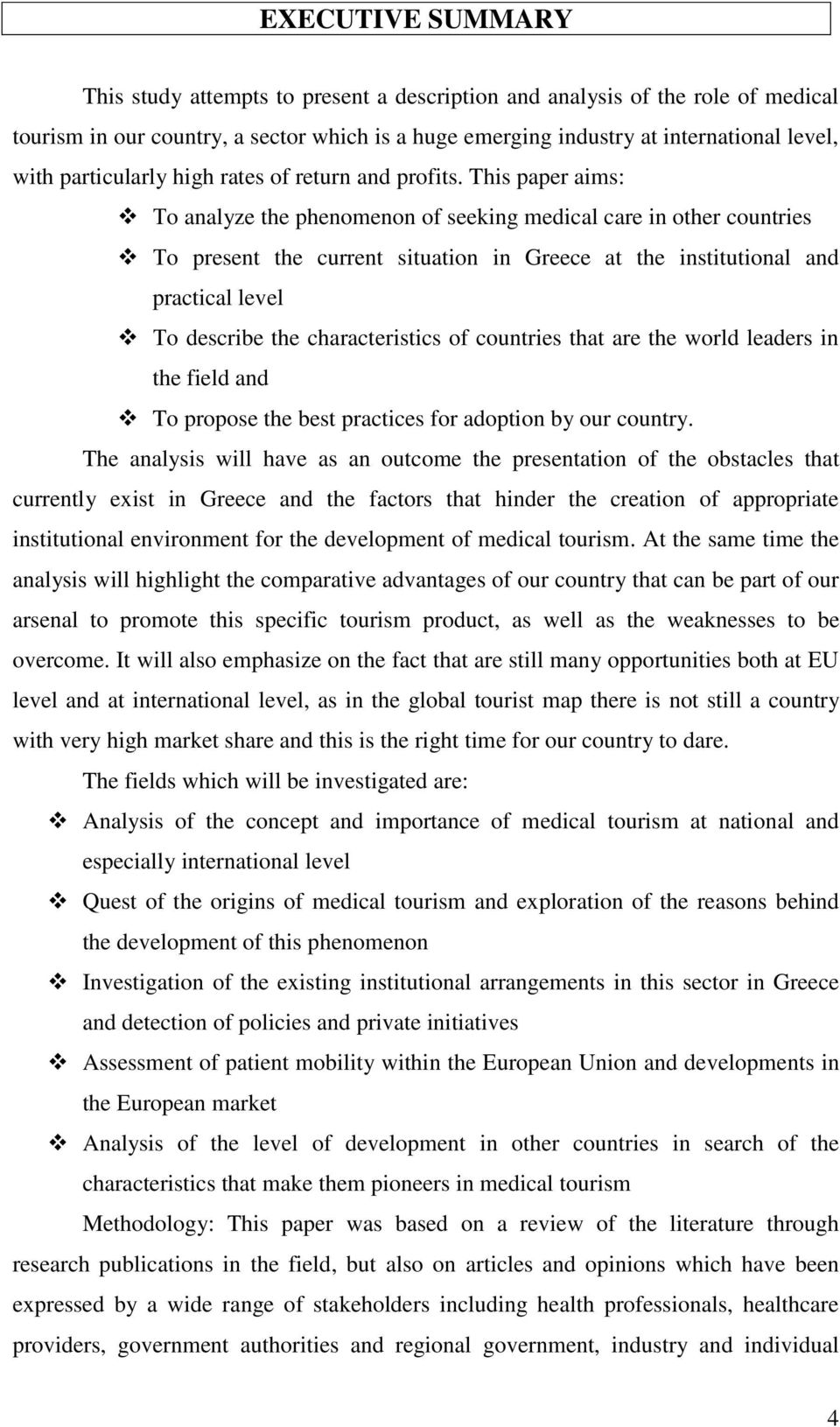 EXECUTIVE SUMMARY

This study attempts to present a description and analysis of the role of medical tourism in our country, a sector which is a huge emerging industry at international level, with particularly high rates of return and profits. This paper aims:

❖ To analyze the phenomenon of seeking medical care in other countries
❖ To present the current situation in Greece at the institutional and practical level
❖ To describe the characteristics of countries that are the world leaders in the field and
❖ To propose the best practices for adoption by our country.

The analysis will have as an outcome the presentation of the obstacles that currently exist in Greece and the factors that hinder the creation of appropriate institutional environment for the development of medical tourism. At the same time the analysis will highlight the comparative advantages of our country that can be part of our arsenal to promote this specific tourism product, as well as the weaknesses to be overcome. It will also emphasize on the fact that are still many opportunities both at EU level and at international level, as in the global tourist map there is not still a country with very high market share and this is the right time for our country to dare.

The fields which will be investigated are:

❖ Analysis of the concept and importance of medical tourism at national and especially international level
❖ Quest of the origins of medical tourism and exploration of the reasons behind the development of this phenomenon
❖ Investigation of the existing institutional arrangements in this sector in Greece and detection of policies and private initiatives
❖ Assessment of patient mobility within the European Union and developments in the European market
❖ Analysis of the level of development in other countries in search of the characteristics that make them pioneers in medical tourism

Methodology: This paper was based on a review of the literature through research publications in the field, but also on articles and opinions which have been expressed by a wide range of stakeholders including health professionals, healthcare providers, government authorities and regional government, industry and individual

4